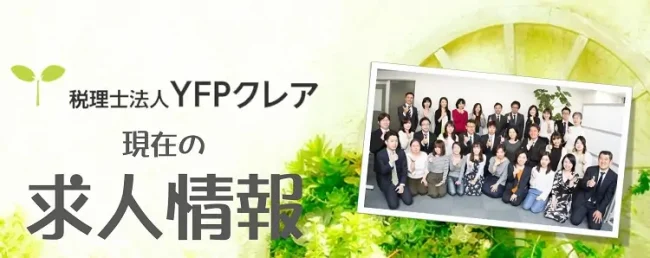 税理士法人YFPクレア

現在の

求人情報